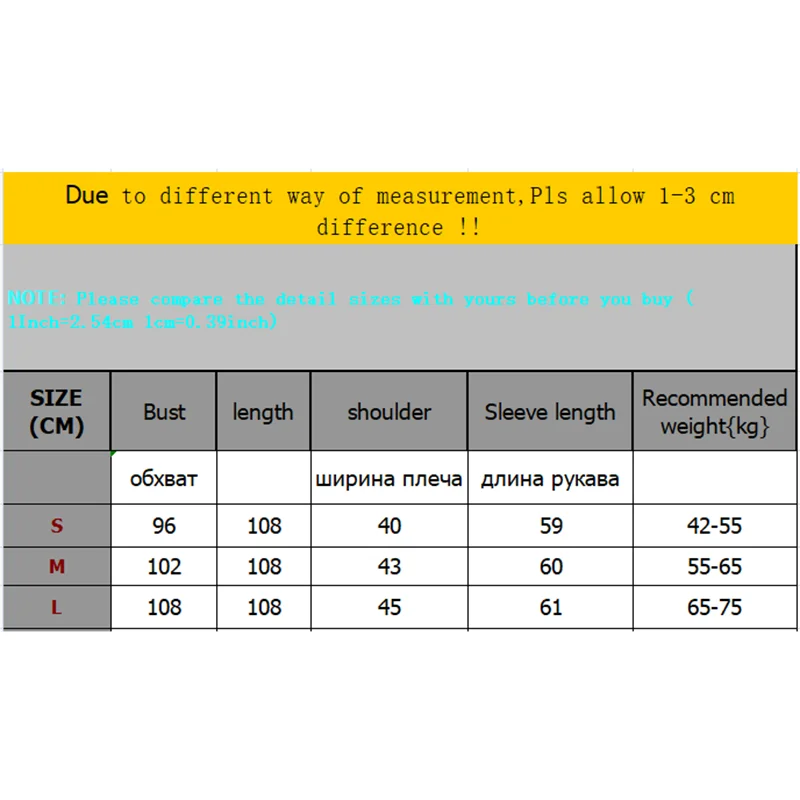 Due to different way of measurement,Pls allow 1-3 cm difference !!

NOTE: Please compare the detail sizes with yours before you buy ( 1Inch=2.54cm 1cm=0.39inch)

| SIZE (CM) | Bust | length | shoulder | Sleeve length | Recommended weight{kg} |
|---|---|---|---|---|---|
| | обхват | | ширина плеча | длина рукава | |
| S | 96 | 108 | 40 | 59 | 42-55 |
| M | 102 | 108 | 43 | 60 | 55-65 |
| L | 108 | 108 | 45 | 61 | 65-75 |